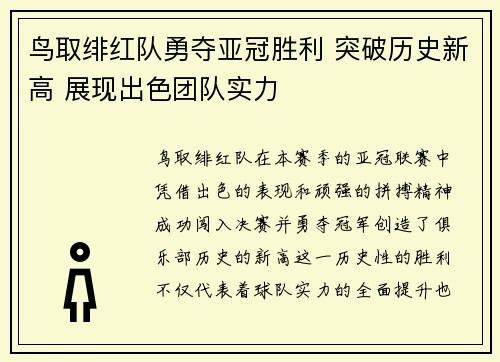 鸟取绯红队勇夺亚冠胜利 突破历史新高 展现出色团队实力

鸟取绯红队在本赛季的亚冠联赛中凭借出色的表现和顽强的拼搏精神成功闯入决赛并勇夺冠军创造了俱乐部历史的新高这一历史性的胜利不仅代表着球队实力的全面提升也